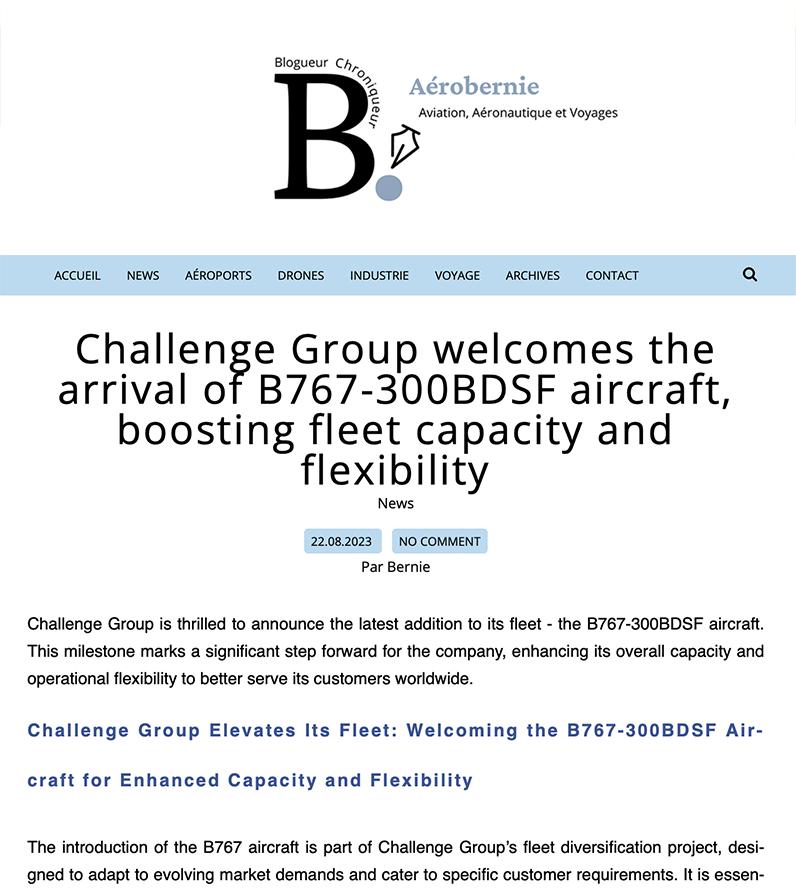 Blogueur Chroniqueur
B.
Aérobernie
Aviation, Aéronautique et Voyages

ACCUEIL NEWS AÉROPORTS DRONES INDUSTRIE VOYAGE ARCHIVES CONTACT

Challenge Group welcomes the arrival of B767-300BDSF aircraft, boosting fleet capacity and flexibility

News

22.08.2023 NO COMMENT

Par Bernie

Challenge Group is thrilled to announce the latest addition to its fleet - the B767-300BDSF aircraft. This milestone marks a significant step forward for the company, enhancing its overall capacity and operational flexibility to better serve its customers worldwide.

Challenge Group Elevates Its Fleet: Welcoming the B767-300BDSF Aircraft for Enhanced Capacity and Flexibility

The introduction of the B767 aircraft is part of Challenge Group's fleet diversification project, designed to adapt to evolving market demands and cater to specific customer requirements. It is essen-